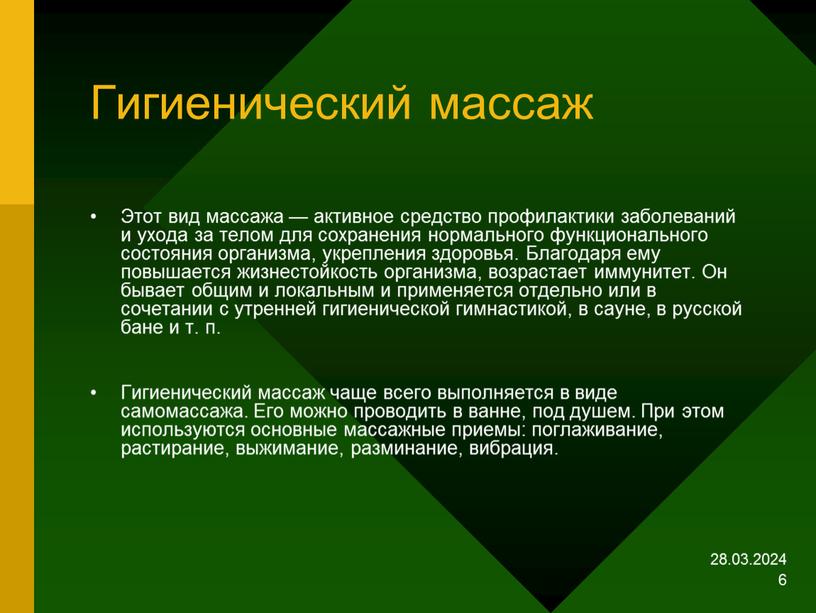 Гигиенический массаж

• Этот вид массажа — активное средство профилактики заболеваний и ухода за телом для сохранения нормального функционального состояния организма, укрепления здоровья. Благодаря ему повышается жизнестойкость организма, возрастает иммунитет. Он бывает общим и локальным и применяется отдельно или в сочетании с утренней гигиенической гимнастикой, в сауне, в русской бане и т. п.

• Гигиенический массаж чаще всего выполняется в виде самомассажа. Его можно проводить в ванне, под душем. При этом используются основные массажные приемы: поглаживание, растирание, выжимание, разминание, вибрация.

28.03.2024
6